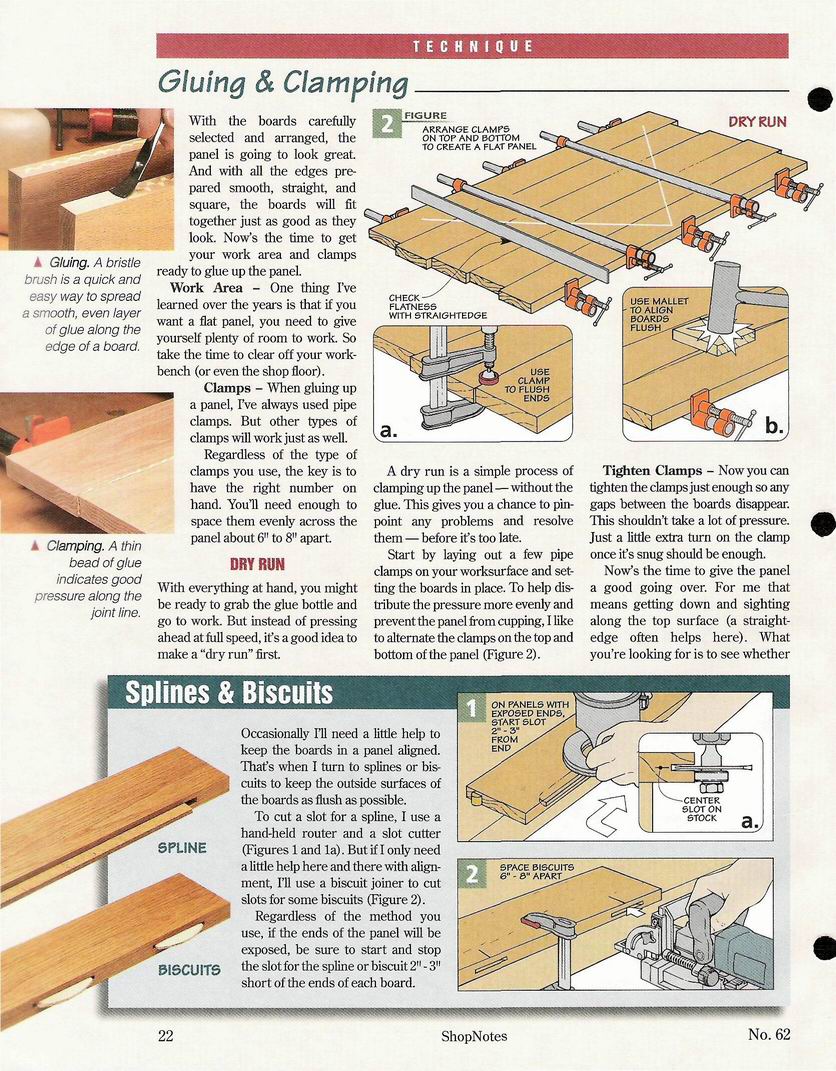 TECHNIQUE

Gluing & Clamping

▲ Gluing. A bristle brush is a quick and easy way to spread a smooth, even layer of glue along the edge of a board.

▲ Clamping. A thin bead of glue indicates good pressure along the joint line.

With the boards carefully selected and arranged, the panel is going to look great. And with all the edges prepared smooth, straight, and square, the boards will fit together just as good as they look. Now's the time to get your work area and clamps ready to glue up the panel.

Work Area – One thing I've learned over the years is that if you want a flat panel, you need to give yourself plenty of room to work. So take the time to clear off your workbench (or even the shop floor).

Clamps – When gluing up a panel, I've always used pipe clamps. But other types of clamps will work just as well.

Regardless of the type of clamps you use, the key is to have the right number on hand. You'll need enough to space them evenly across the panel about 6" to 8" apart.

DRY RUN

With everything at hand, you might be ready to grab the glue bottle and go to work. But instead of pressing ahead at full speed, it's a good idea to make a "dry run" first.

2 FIGURE

ARRANGE CLAMPS ON TOP AND BOTTOM TO CREATE A FLAT PANEL

DRY RUN

CHECK FLATNESS WITH STRAIGHTEDGE

USE CLAMP TO FLUSH ENDS

a.

USE MALLET TO ALIGN BOARDS FLUSH

b.

A dry run is a simple process of clamping up the panel — without the glue. This gives you a chance to pinpoint any problems and resolve them — before it's too late.

Start by laying out a few pipe clamps on your worksurface and setting the boards in place. To help distribute the pressure more evenly and prevent the panel from cupping, I like to alternate the clamps on the top and bottom of the panel (Figure 2).

Tighten Clamps – Now you can tighten the clamps just enough so any gaps between the boards disappear. This shouldn't take a lot of pressure. Just a little extra turn on the clamp once it's snug should be enough.

Now's the time to give the panel a good going over. For me that means getting down and sighting along the top surface (a straightedge often helps here). What you're looking for is to see whether

Splines & Biscuits

SPLINE

BISCUITS

Occasionally I'll need a little help to keep the boards in a panel aligned. That's when I turn to splines or biscuits to keep the outside surfaces of the boards as flush as possible.

To cut a slot for a spline, I use a hand-held router and a slot cutter (Figures 1 and 1a). But if I only need a little help here and there with alignment, I'll use a biscuit joiner to cut slots for some biscuits (Figure 2).

Regardless of the method you use, if the ends of the panel will be exposed, be sure to start and stop the slot for the spline or biscuit 2" - 3" short of the ends of each board.

1 ON PANELS WITH EXPOSED ENDS, START SLOT 2" - 3" FROM END

CENTER SLOT ON STOCK

a.

2 SPACE BISCUITS 6" - 8" APART

22 ShopNotes No. 62